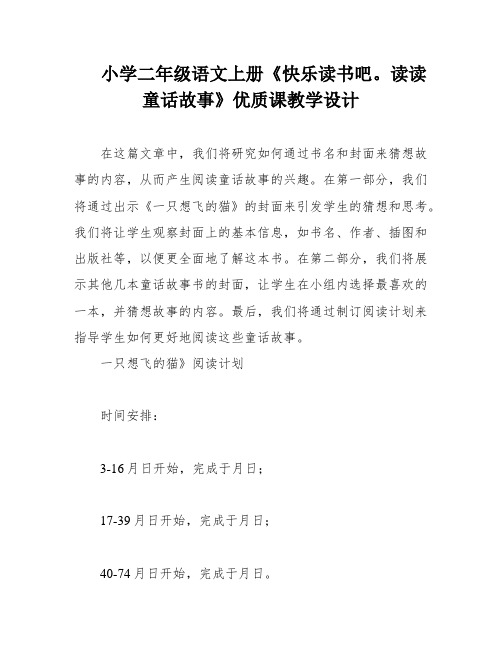 小学二年级语文上册《快乐读书吧。读读童话故事》优质课教学设计

在这篇文章中，我们将研究如何通过书名和封面来猜想故事的内容，从而产生阅读童话故事的兴趣。在第一部分，我们将通过出示《一只想飞的猫》的封面来引发学生的猜想和思考。我们将让学生观察封面上的基本信息，如书名、作者、插图和出版社等，以便更全面地了解这本书。在第二部分，我们将展示其他几本童话故事书的封面，让学生在小组内选择最喜欢的一本，并猜想故事的内容。最后，我们将通过制订阅读计划来指导学生如何更好地阅读这些童话故事。

一只想飞的猫》阅读计划

时间安排：

3-16月日开始，完成于月日；

17-39月日开始，完成于月日；

40-74月日开始，完成于月日。